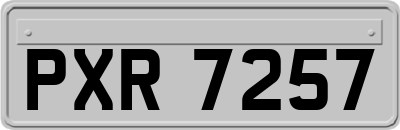 PXR 7257